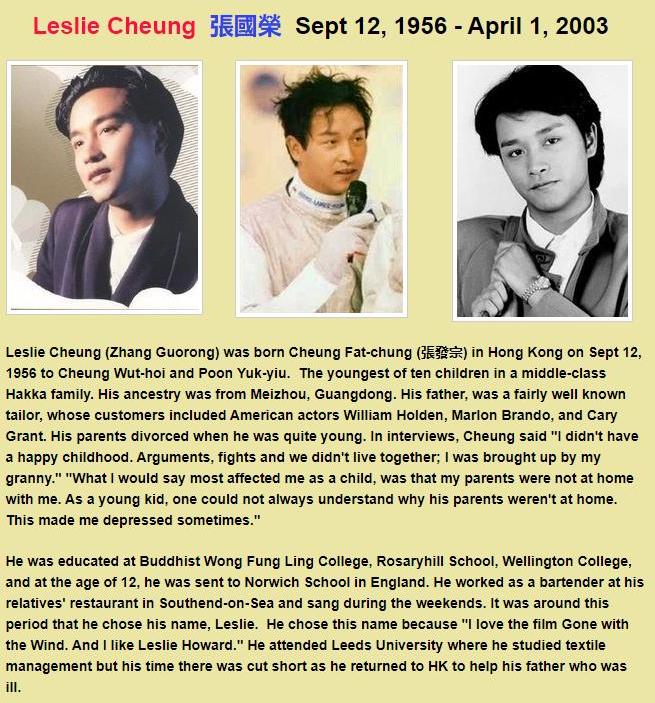 Leslie Cheung 張國榮 Sept 12, 1956 - April 1, 2003

Leslie Cheung (Zhang Guorong) was born Cheung Fat-chung (張發宗) in Hong Kong on Sept 12, 1956 to Cheung Wut-hoi and Poon Yuk-yiu. The youngest of ten children in a middle-class Hakka family. His ancestry was from Meizhou, Guangdong. His father, was a fairly well known tailor, whose customers included American actors William Holden, Marlon Brando, and Cary Grant. His parents divorced when he was quite young. In interviews, Cheung said "I didn't have a happy childhood. Arguments, fights and we didn't live together; I was brought up by my granny." "What I would say most affected me as a child, was that my parents were not at home with me. As a young kid, one could not always understand why his parents weren't at home. This made me depressed sometimes."

He was educated at Buddhist Wong Fung Ling College, Rosaryhill School, Wellington College, and at the age of 12, he was sent to Norwich School in England. He worked as a bartender at his relatives' restaurant in Southend-on-Sea and sang during the weekends. It was around this period that he chose his name, Leslie. He chose this name because "I love the film Gone with the Wind. And I like Leslie Howard." He attended Leeds University where he studied textile management but his time there was cut short as he returned to HK to help his father who was ill.